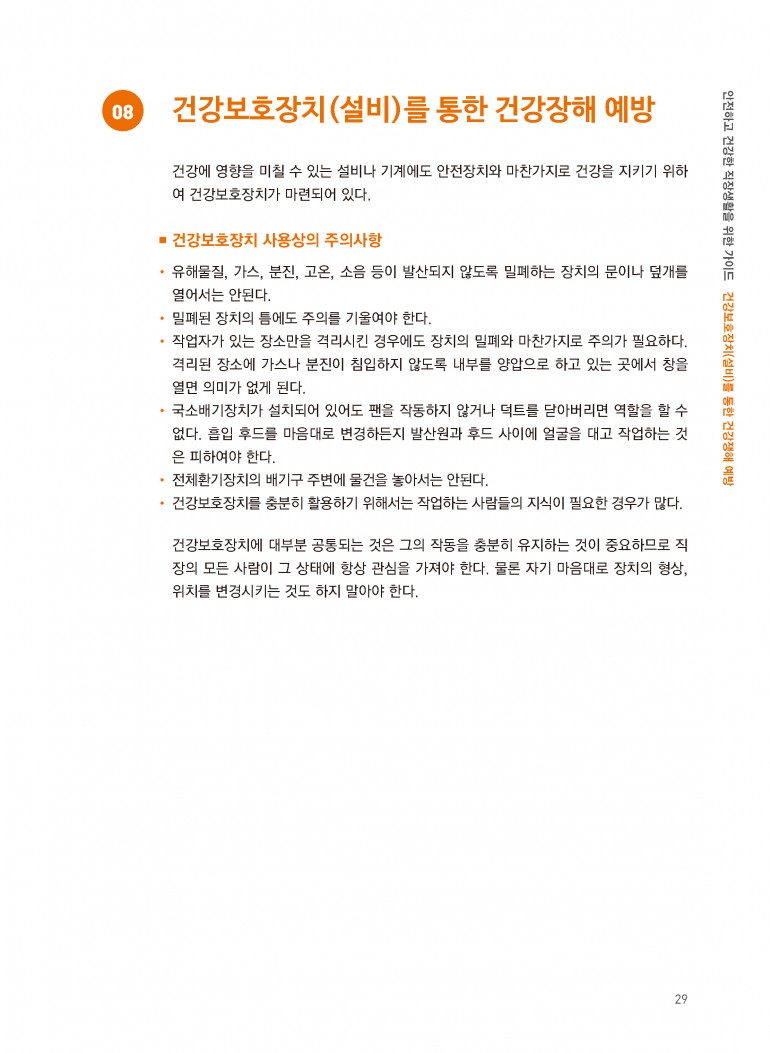 08 건강보호장치(설비)를 통한 건강장해 예방

건강에 영향을 미칠 수 있는 설비나 기계에도 안전장치와 마찬가지로 건강을 지키기 위하여 건강보호장치가 마련되어 있다.

■ 건강보호장치 사용상의 주의사항

• 유해물질, 가스, 분진, 고온, 소음 등이 발산되지 않도록 밀폐하는 장치의 문이나 덮개를 열어서는 안된다.
• 밀폐된 장치의 틈에도 주의를 기울여야 한다.
• 작업자가 있는 장소만을 격리시킨 경우에도 장치의 밀폐와 마찬가지로 주의가 필요하다. 격리된 장소에 가스나 분진이 침입하지 않도록 내부를 양압으로 하고 있는 곳에서 창을 열면 의미가 없게 된다.
• 국소배기장치가 설치되어 있어도 팬을 작동하지 않거나 덕트를 닫아버리면 역할을 할 수 없다. 흡입 후드를 마음대로 변경하든지 발산원과 후드 사이에 얼굴을 대고 작업하는 것은 피하여야 한다.
• 전체환기장치의 배기구 주변에 물건을 놓아서는 안된다.
• 건강보호장치를 충분히 활용하기 위해서는 작업하는 사람들의 지식이 필요한 경우가 많다.

건강보호장치에 대부분 공통되는 것은 그의 작동을 충분히 유지하는 것이 중요하므로 직장의 모든 사람이 그 상태에 항상 관심을 가져야 한다. 물론 자기 마음대로 장치의 형상, 위치를 변경시키는 것도 하지 말아야 한다.

안전하고 건강한 직장생활을 위한 가이드 건강보호장치(설비)를 통한 건강장해 예방

29